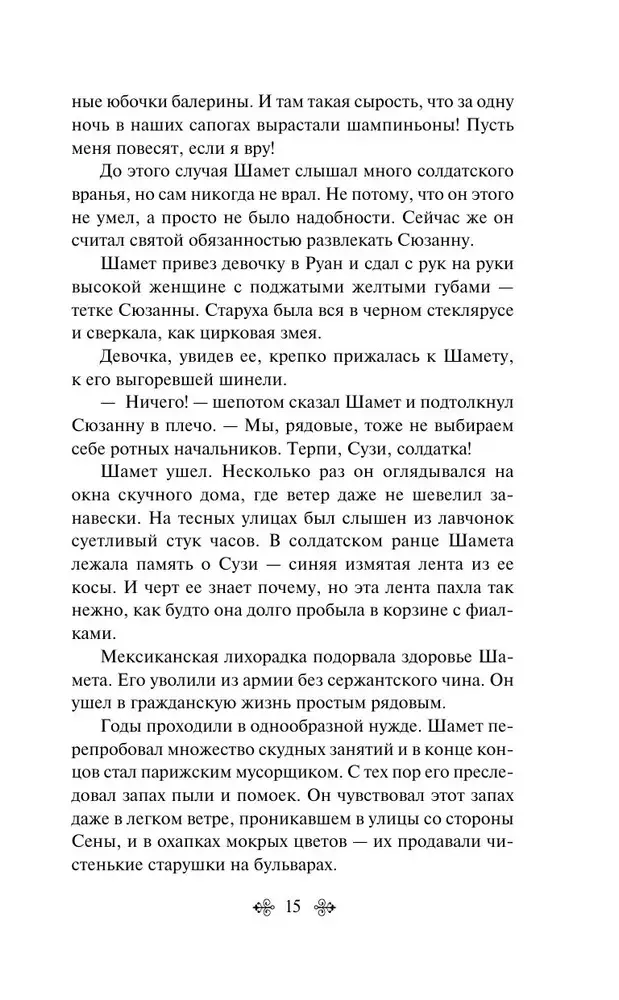 ные юбочки балерины. И там такая сырость, что за одну ночь в наших сапогах вырастали шампиньоны! Пусть меня повесят, если я вру!

До этого случая Шамет слышал много солдатского вранья, но сам никогда не врал. Не потому, что он этого не умел, а просто не было надобности. Сейчас же он считал святой обязанностью развлекать Сюзанну.

Шамет привез девочку в Руан и сдал с рук на руки высокой женщине с поджатыми желтыми губами — тетке Сюзанны. Старуха была вся в черном стеклярусе и сверкала, как цирковая змея.

Девочка, увидев ее, крепко прижалась к Шамету, к его выгоревшей шинели.

— Ничего! — шепотом сказал Шамет и подтолкнул Сюзанну в плечо. — Мы, рядовые, тоже не выбираем себе ротных начальников. Терпи, Сузи, солдатка!

Шамет ушел. Несколько раз он оглядывался на окна скучного дома, где ветер даже не шевелил занавески. На тесных улицах был слышен из лавчонок суетливый стук часов. В солдатском ранце Шамета лежала память о Сузи — синяя измятая лента из ее косы. И черт ее знает почему, но эта лента пахла так нежно, как будто она долго пробыла в корзине с фиалками.

Мексиканская лихорадка подорвала здоровье Шамета. Его уволили из армии без сержантского чина. Он ушел в гражданскую жизнь простым рядовым.

Годы проходили в однообразной нужде. Шамет перепробовал множество скудных занятий и в конце концов стал парижским мусорщиком. С тех пор его преследовал запах пыли и помоек. Он чувствовал этот запах даже в легком ветре, проникавшем в улицы со стороны Сены, и в охапках мокрых цветов — их продавали чистенькие старушки на бульварах.

15